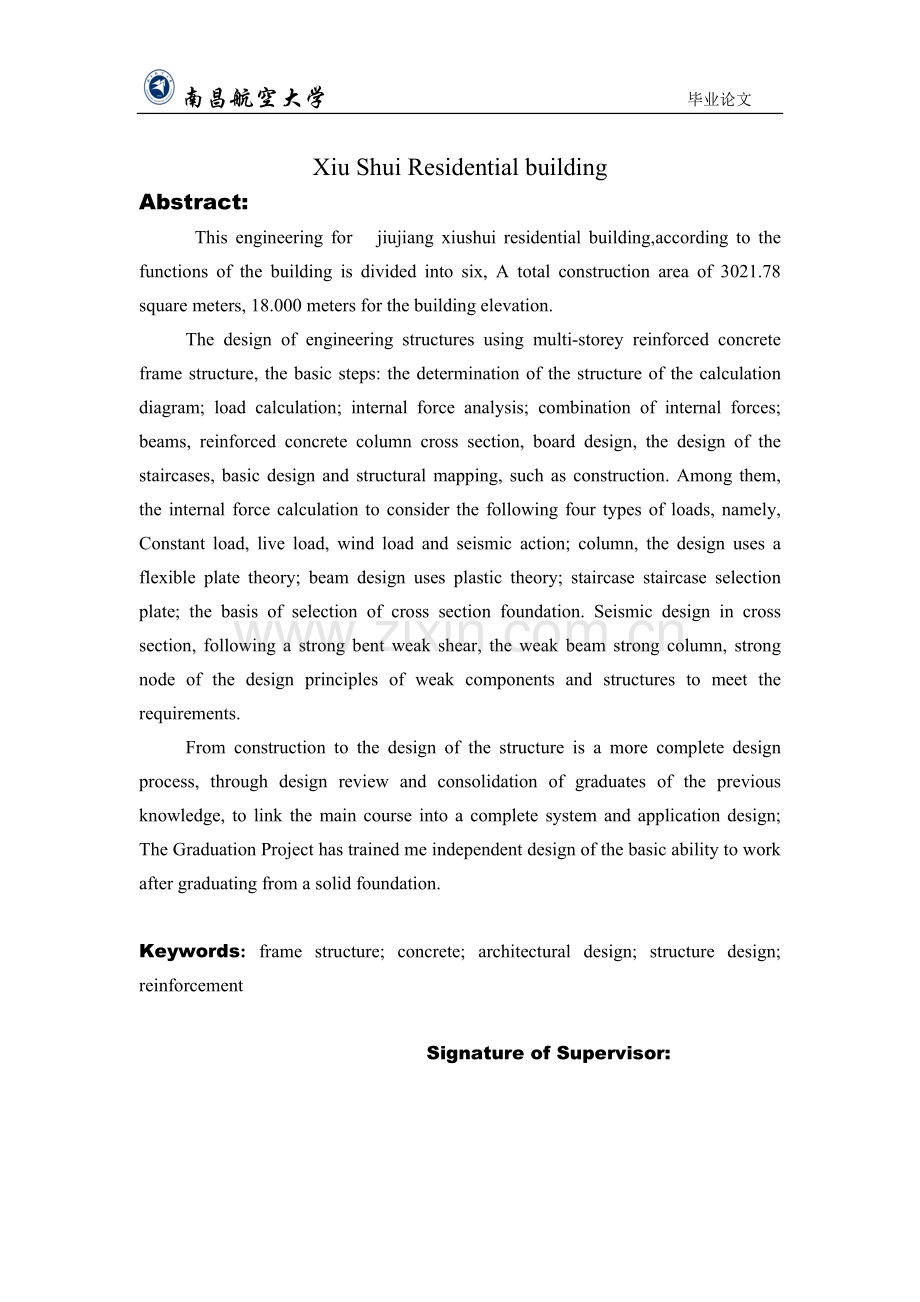 南昌航空大学

毕业论文

Xiu Shui Residential building

Abstract:

This engineering for jiujiang xiushui residential building,according to the functions of the building is divided into six, A total construction area of 3021.78 square meters, 18.000 meters for the building elevation.

The design of engineering structures using multi-storey reinforced concrete frame structure, the basic steps: the determination of the structure of the calculation diagram; load calculation; internal force analysis; combination of internal forces; beams, reinforced concrete column cross section, board design, the design of the staircases, basic design and structural mapping, such as construction. Among them, the internal force calculation to consider the following four types of loads, namely, Constant load, live load, wind load and seismic action; column, the design uses a flexible plate theory; beam design uses plastic theory; staircase staircase selection plate; the basis of selection of cross section foundation. Seismic design in cross section, following a strong bent weak shear, the weak beam strong column, strong node of the design principles of weak components and structures to meet the requirements.

From construction to the design of the structure is a more complete design process, through design review and consolidation of graduates of the previous knowledge, to link the main course into a complete system and application design; The Graduation Project has trained me independent design of the basic ability to work after graduating from a solid foundation.

Keywords: frame structure; concrete; architectural design; structure design; reinforcement

Signature of Supervisor:

www.zixin.com.cn